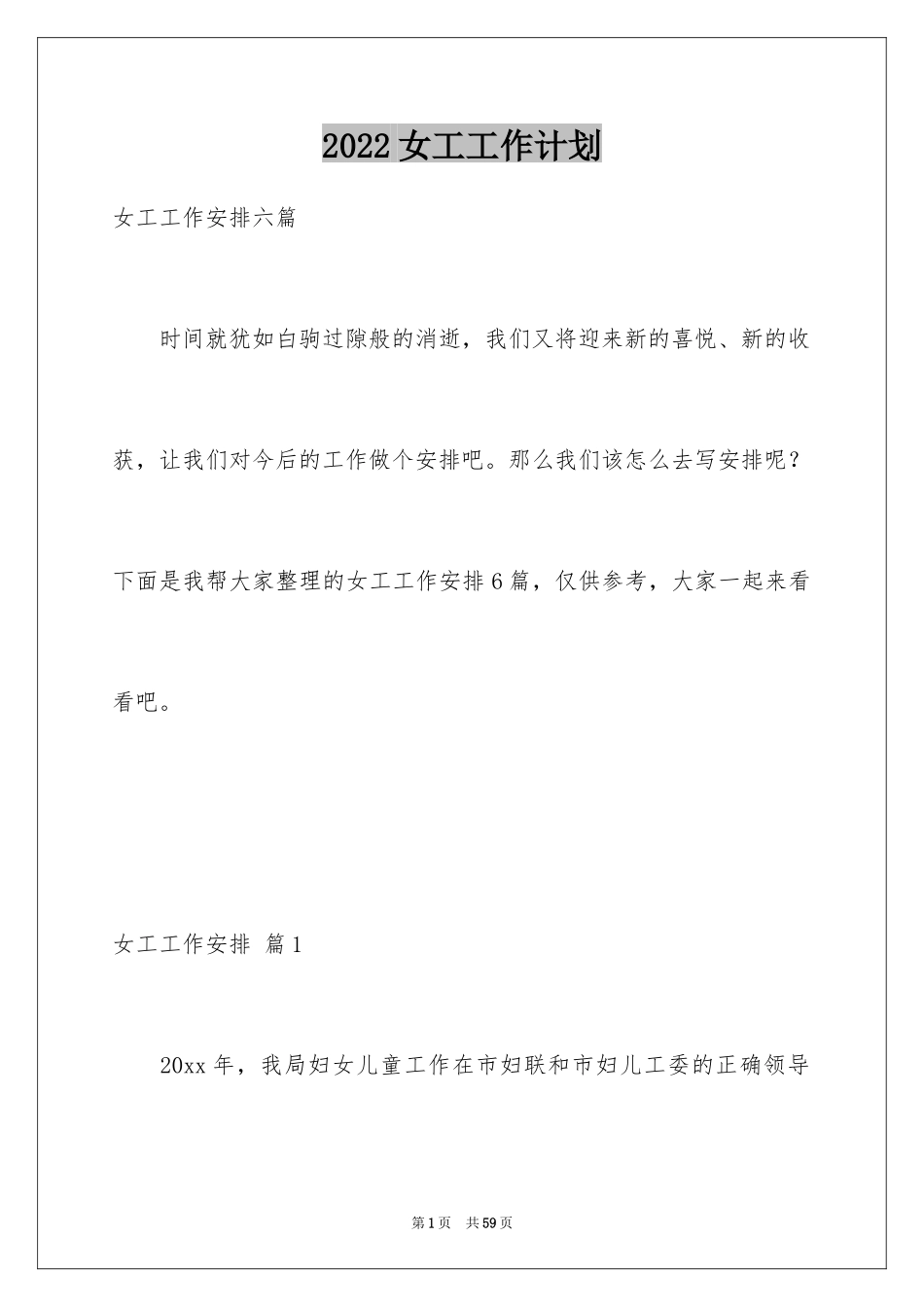 2022女工工作计划

女工工作安排六篇

时间就犹如白驹过隙般的消逝，我们又将迎来新的喜悦、新的收获，让我们对今后的工作做个安排吧。那么我们该怎么去写安排呢？下面是我帮大家整理的女工工作安排6篇，仅供参考，大家一起来看看吧。

女工工作安排 篇1

20xx年，我局妇女儿童工作在市妇联和市妇儿工委的正确领导

第1页 共59页